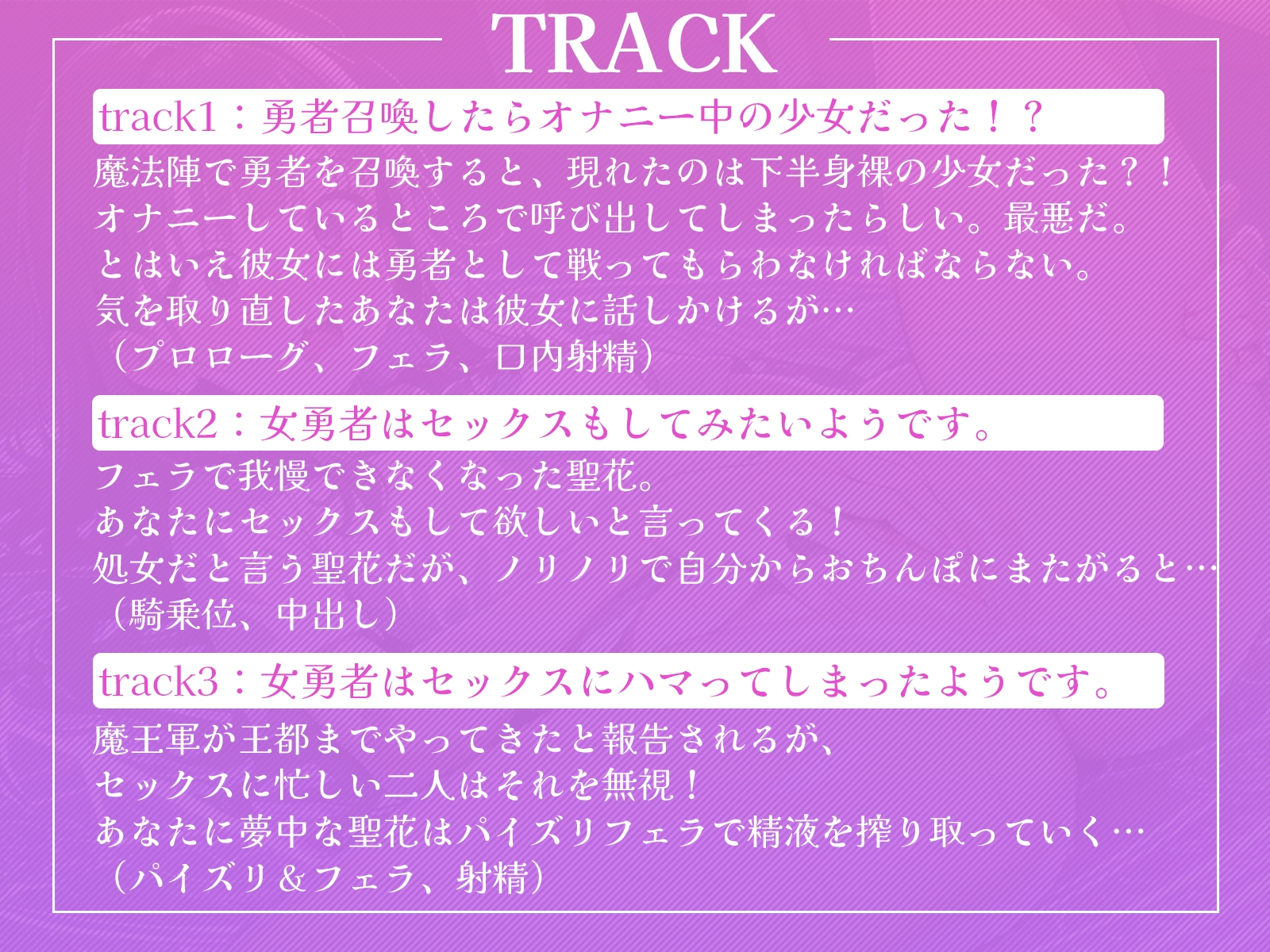 TRACK

track1：勇者召喚したらオナニー中の少女だった！？

魔法陣で勇者を召喚すると、現れたのは下半身裸の少女だった？！
オナニーしているところで呼び出してしまったらしい。最悪だ。
とはいえ彼女には勇者として戦ってもらわなければならない。
気を取り直したあなたは彼女に話しかけるが…
（プロローグ、フェラ、口内射精）

track2：女勇者はセックスもしてみたいようです。

フェラで我慢できなくなった聖花。
あなたにセックスもして欲しいと言ってくる！
処女だと言う聖花だが、ノリノリで自分からおちんぽにまたがると…
（騎乗位、中出し）

track3：女勇者はセックスにハマってしまったようです。

魔王軍が王都までやってきたと報告されるが、
セックスに忙しい二人はそれを無視！
あなたに夢中な聖花はパイズリフェラで精液を搾り取っていく…
（パイズリ＆フェラ、射精）